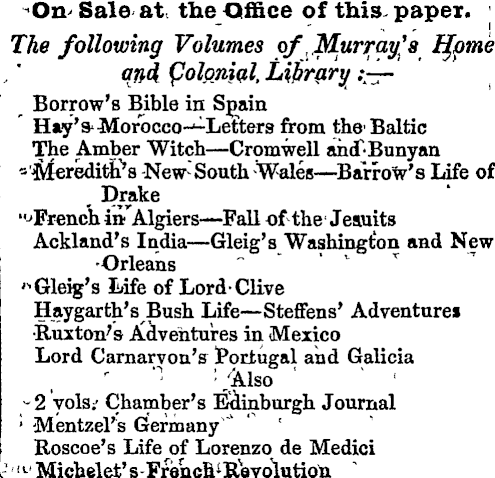 On Sale at the Office of this paper.

The following Volumes of Murray's Home and Colonial Library :—

Borrow's Bible in Spain
Hay's Morocco—Letters from the Baltic
The Amber Witch—Cromwell and Bunyan
Meredith's New South Wales—Barrow's Life of Drake
French in Algiers—Fall of the Jesuits
Ackland's India—Gleig's Washington and New Orleans
Gleig's Life of Lord Clive
Haygarth's Bush Life—Steffens' Adventures
Ruxton's Adventures in Mexico
Lord Carnarvon's Portugal and Galicia

Also

2 vols. Chamber's Edinburgh Journal
Mentzel's Germany
Roscoe's Life of Lorenzo de Medici
Michelet's French Revolution